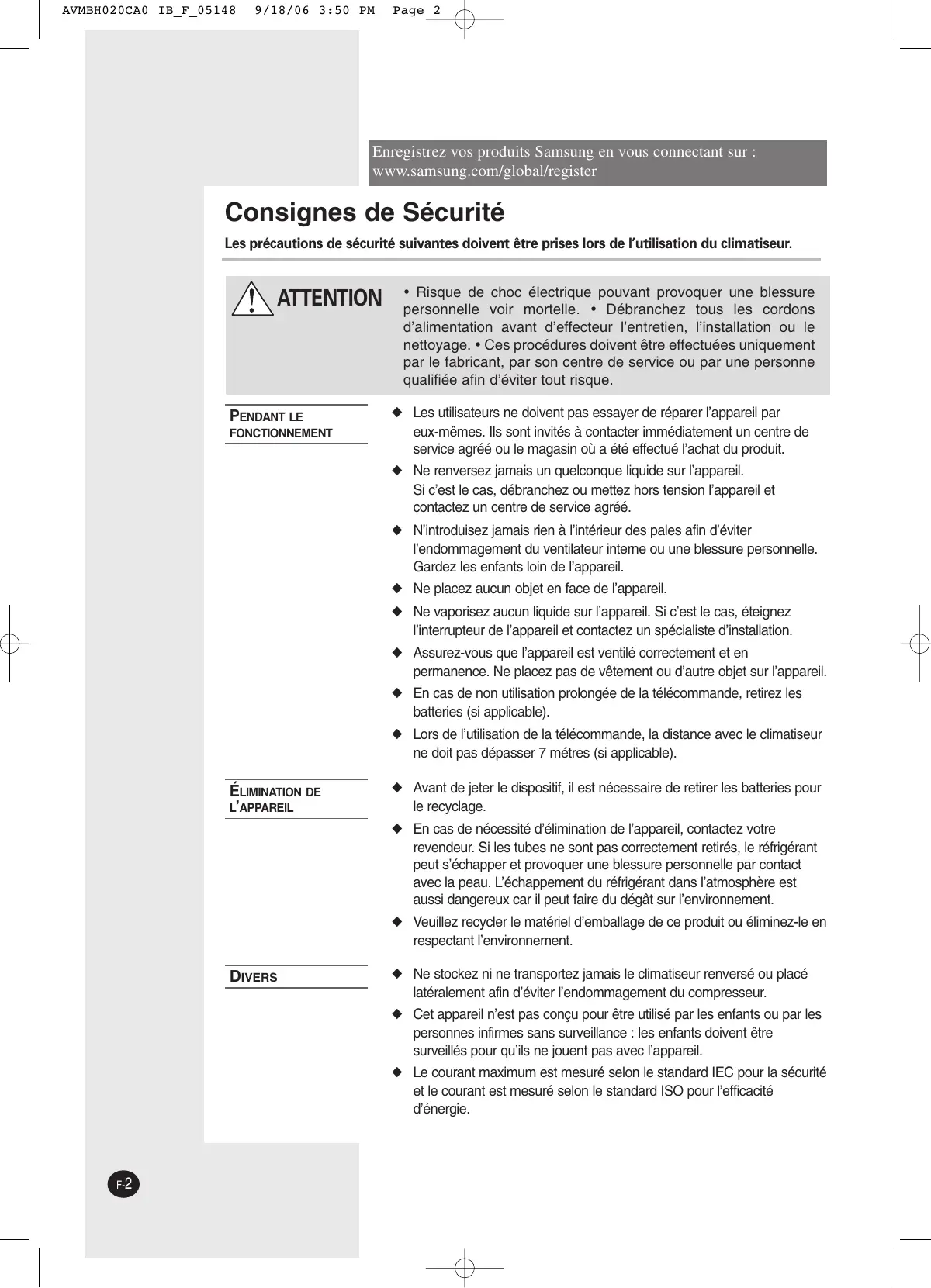 AVMBH020CA0 IB_F_05148 9/18/06 3:50 PM Page 2

Enregistrez vos produits Samsung en vous connectant sur : www.samsung.com/global/register

Consignes de Sécurité

Les précautions de sécurité suivantes doivent être prises lors de l'utilisation du climatiseur.

ATTENTION • Risque de choc électrique pouvant provoquer une blessure personnelle voir mortelle. • Débranchez tous les cordons d'alimentation avant d'effecteur l'entretien, l'installation ou le nettoyage. • Ces procédures doivent être effectuées uniquement par le fabricant, par son centre de service ou par une personne qualifiée afin d'éviter tout risque.

PENDANT LE FONCTIONNEMENT

◆ Les utilisateurs ne doivent pas essayer de réparer l'appareil par eux-mêmes. Ils sont invités à contacter immédiatement un centre de service agréé ou le magasin où a été effectué l'achat du produit.

◆ Ne renversez jamais un quelconque liquide sur l'appareil. Si c'est le cas, débranchez ou mettez hors tension l'appareil et contactez un centre de service agréé.

◆ N'introduisez jamais rien à l'intérieur des pales afin d'éviter l'endommagement du ventilateur interne ou une blessure personnelle. Gardez les enfants loin de l'appareil.

◆ Ne placez aucun objet en face de l'appareil.

◆ Ne vaporisez aucun liquide sur l'appareil. Si c'est le cas, éteignez l'interrupteur de l'appareil et contactez un spécialiste d'installation.

◆ Assurez-vous que l'appareil est ventilé correctement et en permanence. Ne placez pas de vêtement ou d'autre objet sur l'appareil.

◆ En cas de non utilisation prolongée de la télécommande, retirez les batteries (si applicable).

◆ Lors de l'utilisation de la télécommande, la distance avec le climatiseur ne doit pas dépasser 7 métres (si applicable).

ÉLIMINATION DE L'APPAREIL

◆ Avant de jeter le dispositif, il est nécessaire de retirer les batteries pour le recyclage.

◆ En cas de nécessité d'élimination de l'appareil, contactez votre revendeur. Si les tubes ne sont pas correctement retirés, le réfrigérant peut s'échapper et provoquer une blessure personnelle par contact avec la peau. L'échappement du réfrigérant dans l'atmosphère est aussi dangereux car il peut faire du dégât sur l'environnement.

◆ Veuillez recycler le matériel d'emballage de ce produit ou éliminez-le en respectant l'environnement.

DIVERS

◆ Ne stockez ni ne transportez jamais le climatiseur renversé ou placé latéralement afin d'éviter l'endommagement du compresseur.

◆ Cet appareil n'est pas conçu pour être utilisé par les enfants ou par les personnes infirmes sans surveillance : les enfants doivent être surveillés pour qu'ils ne jouent pas avec l'appareil.

◆ Le courant maximum est mesuré selon le standard IEC pour la sécurité et le courant est mesuré selon le standard ISO pour l'efficacité d'énergie.

F-2